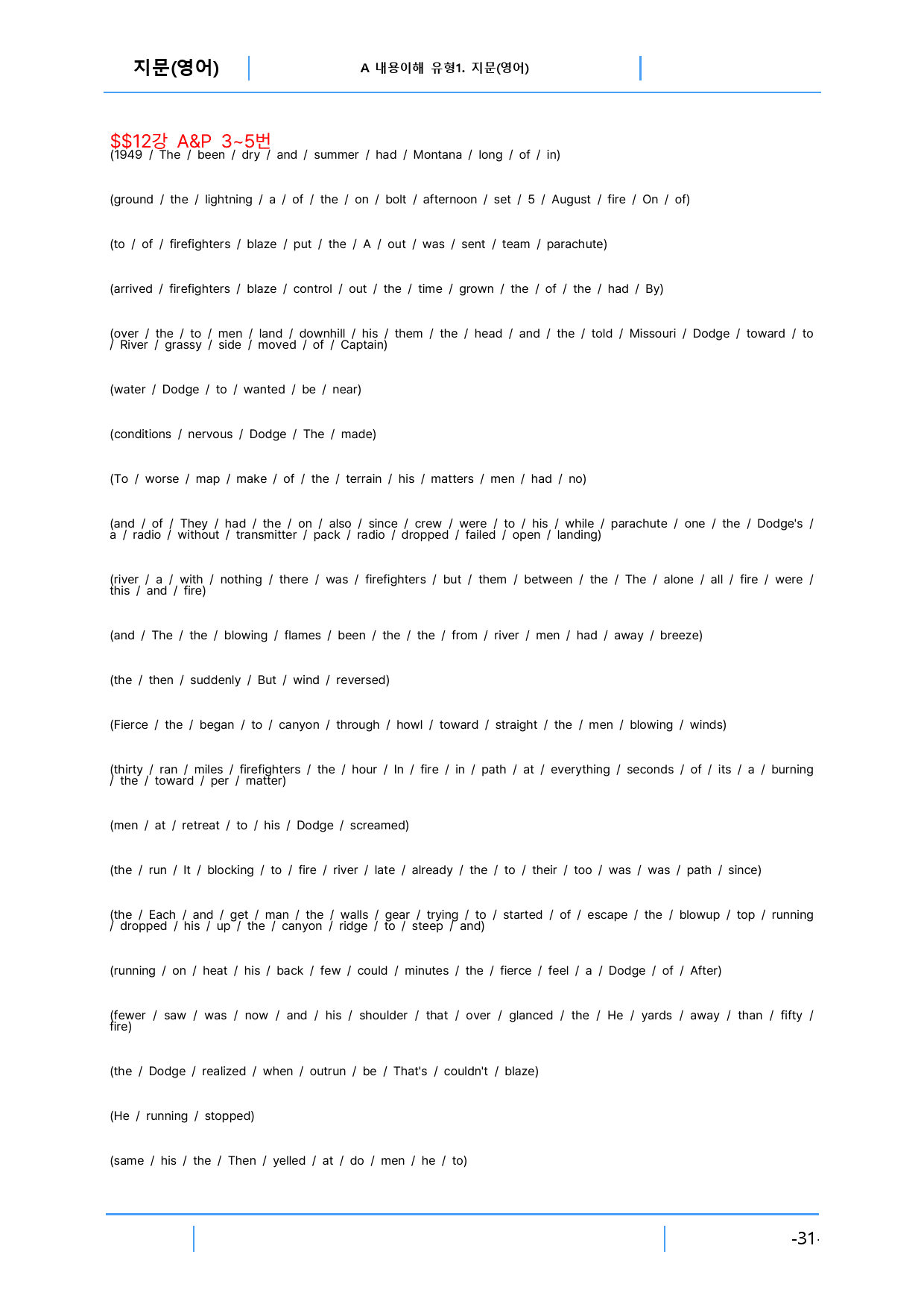 지문(영어)

A 내용이해 유형1. 지문(영어)

$$12강 A&P 3~5번

(1949 / The / been / dry / and / summer / had / Montana / long / of / in)

(ground / the / lightning / a / of / the / on / bolt / afternoon / set / 5 / August / fire / On / of)

(to / of / firefighters / blaze / put / the / A / out / was / sent / team / parachute)

(arrived / firefighters / blaze / control / out / the / time / grown / the / of / the / had / By)

(over / the / to / men / land / downhill / his / them / the / head / and / the / told / Missouri / Dodge / toward / to / River / grassy / side / moved / of / Captain)

(water / Dodge / to / wanted / be / near)

(conditions / nervous / Dodge / The / made)

(To / worse / map / make / of / the / terrain / his / matters / men / had / no)

(and / of / They / had / the / on / also / since / crew / were / to / his / while / parachute / one / the / Dodge's / a / radio / without / transmitter / pack / radio / dropped / failed / open / landing)

(river / a / with / nothing / there / was / firefighters / but / them / between / the / The / alone / all / fire / were / this / and / fire)

(and / The / the / blowing / flames / been / the / the / from / river / men / had / away / breeze)

(the / then / suddenly / But / wind / reversed)

(Fierce / the / began / to / canyon / through / howl / toward / straight / the / men / blowing / winds)

(thirty / ran / miles / firefighters / the / hour / In / fire / in / path / at / everything / seconds / of / its / a / burning / the / toward / per / matter)

(men / at / retreat / to / his / Dodge / screamed)

(the / run / It / blocking / to / fire / river / late / already / the / to / their / too / was / was / path / since)

(the / Each / and / get / man / the / walls / gear / trying / to / started / of / escape / the / blowup / top / running / dropped / his / up / the / canyon / ridge / to / steep / and)

(running / on / heat / his / back / few / could / minutes / the / fierce / feel / a / Dodge / of / After)

(fewer / saw / was / now / and / his / shoulder / that / over / glanced / the / He / yards / away / than / fifty / fire)

(the / Dodge / realized / when / outrun / be / That's / couldn't / blaze)

(He / running / stopped)

(same / his / the / Then / yelled / at / do / men / he / to)

-31-